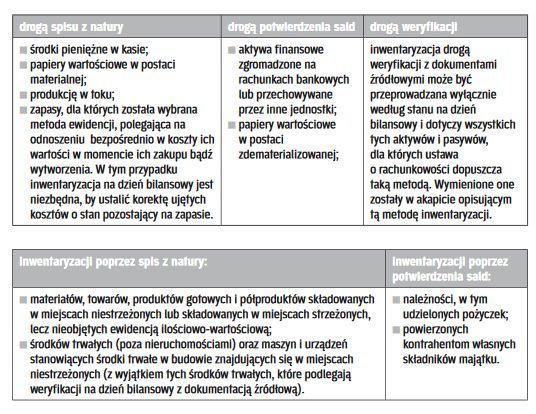 | drogą spisu z natury | drogą potwierdzenia sald | drogą weryfikacji |
|---|---|---|
| ■ środki pieniężne w kasie; ■ papiery wartościowe w postaci materialnej; ■ produkcję w toku; ■ zapasy, dla których została wybrana metoda ewidencji, polegająca na odnoszeniu bezpośrednio w koszty ich wartości w momencie ich zakupu bądź wytworzenia. W tym przypadku inwentaryzacja na dzień bilansowy jest niezbędna, by ustalić korektę ujętych kosztów o stan pozostający na zapasie. | ■ aktywa finansowe zgromadzone na rachunkach bankowych lub przechowywane przez inne jednostki; ■ papiery wartościowe w postaci zdematerializowanej; | inwentaryzacja drogą weryfikacji z dokumentami źródłowymi może być przeprowadzana wyłącznie według stanu na dzień bilansowy i dotyczy wszystkich tych aktywów i pasywów, dla których ustawa o rachunkowości dopuszcza taką metodą. Wymienione one zostały w akapicie opisującym tą metodę inwentaryzacji. |

| Inwentaryzacji poprzez spis z natury: | Inwentaryzacji poprzez potwierdzenia sald: |
|---|---|
| ■ materiałów, towarów, produktów gotowych i półproduktów składowanych w miejscach niestrzeżonych lub składowanych w miejscach strzeżonych, lecz nieobjętych ewidencją ilościowo-wartościową; ■ środków trwałych (poza nieruchomościami) oraz maszyn i urządzeń stanowiących środki trwałe w budowie znajdujących się w miejscach niestrzeżonych (z wyjątkiem tych środków trwałych, które podlegają weryfikacji na dzień bilansowy z dokumentacją źródłową). | ■ należności, w tym udzielonych pożyczek; ■ powierzonych kontrahentom własnych składników majątku. |